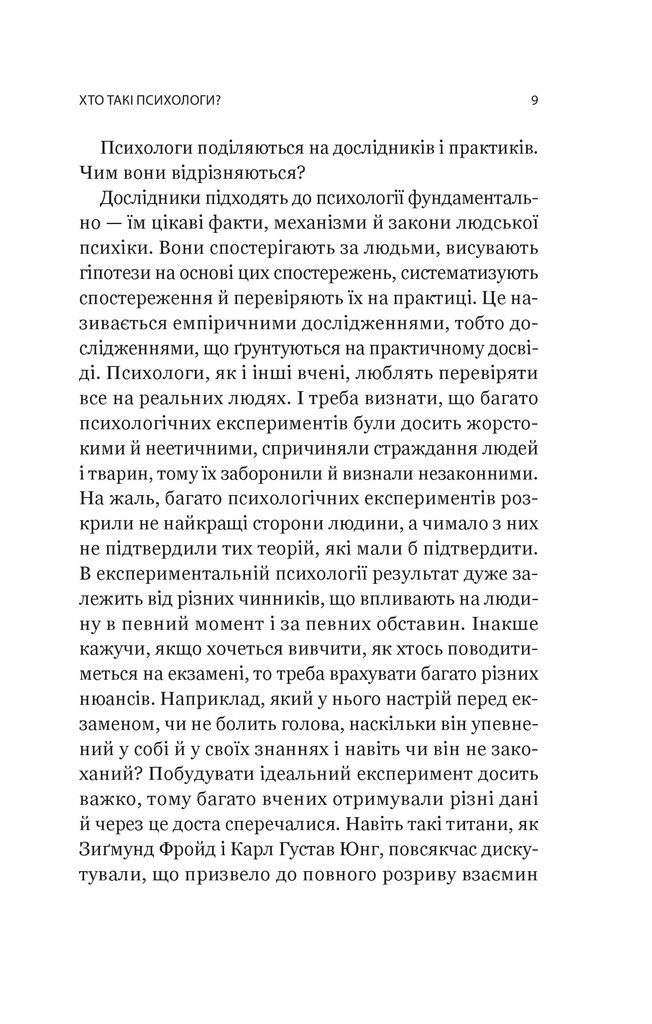 ХТО ТАКІ ПСИХОЛОГИ? 9

Психологи поділяються на дослідників і практиків. Чим вони відрізняються?

Дослідники підходять до психології фундаментально — їм цікаві факти, механізми й закони людської психіки. Вони спостерігають за людьми, висувають гіпотези на основі цих спостережень, систематизують спостереження й перевіряють їх на практиці. Це називається емпіричними дослідженнями, тобто дослідженнями, що ґрунтуються на практичному досвіді. Психологи, як і інші вчені, люблять перевіряти все на реальних людях. І треба визнати, що багато психологічних експериментів були досить жорстокими й неетичними, спричиняли страждання людей і тварин, тому їх заборонили й визнали незаконними. На жаль, багато психологічних експериментів розкрили не найкращі сторони людини, а чимало з них не підтвердили тих теорій, які мали б підтвердити. В експериментальній психології результат дуже залежить від різних чинників, що впливають на людину в певний момент і за певних обставин. Інакше кажучи, якщо хочеться вивчити, як хтось поводитиметься на екзамені, то треба врахувати багато різних нюансів. Наприклад, який у нього настрій перед екзаменом, чи не болить голова, наскільки він упевнений у собі й у своїх знаннях і навіть чи він не закоханий? Побудувати ідеальний експеримент досить важко, тому багато вчених отримували різні дані й через це доста сперечалися. Навіть такі титани, як Зиґмунд Фройд і Карл Густав Юнг, повсякчас дискутували, що призвело до повного розриву взаємин